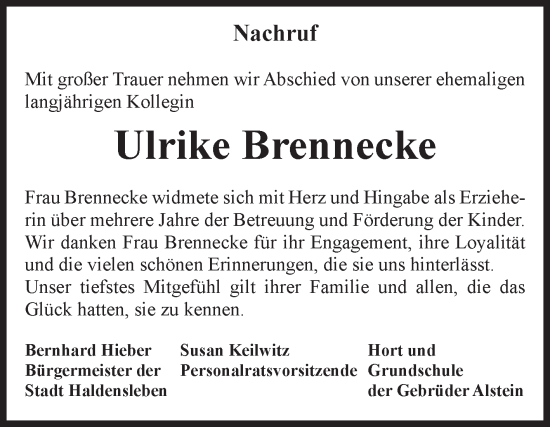 Nachruf

Mit großer Trauer nehmen wir Abschied von unserer ehemaligen langjährigen Kollegin

Ulrike Brennecke

Frau Brennecke widmete sich mit Herz und Hingabe als Erzieherin über mehrere Jahre der Betreuung und Förderung der Kinder. Wir danken Frau Brennecke für ihr Engagement, ihre Loyalität und die vielen schönen Erinnerungen, die sie uns hinterlässt. Unser tiefstes Mitgefühl gilt ihrer Familie und allen, die das Glück hatten, sie zu kennen.

Bernhard Hieber
Bürgermeister der
Stadt Haldensleben

Susan Keilwitz
Personalratsvorsitzende

Hort und
Grundschule
der Gebrüder Alstein